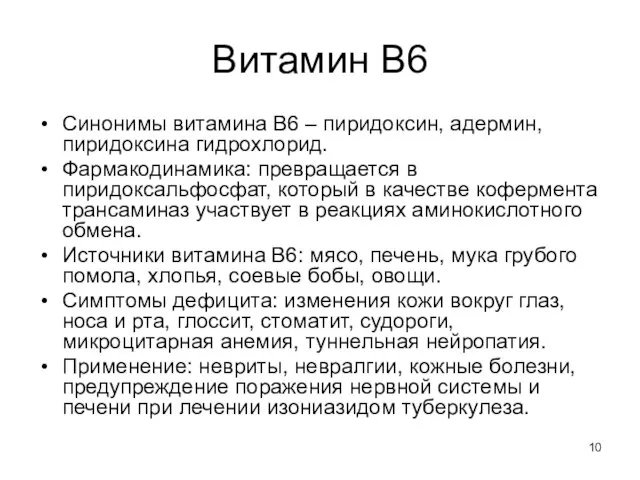 Витамин В6

• Синонимы витамина В6 – пиридоксин, адермин, пиридоксина гидрохлорид.
• Фармакодинамика: превращается в пиридоксальфосфат, который в качестве кофермента трансаминаз участвует в реакциях аминокислотного обмена.
• Источники витамина В6: мясо, печень, мука грубого помола, хлопья, соевые бобы, овощи.
• Симптомы дефицита: изменения кожи вокруг глаз, носа и рта, глоссит, стоматит, судороги, микроцитарная анемия, туннельная нейропатия.
• Применение: невриты, невралгии, кожные болезни, предупреждение поражения нервной системы и печени при лечении изониазидом туберкулеза.

10